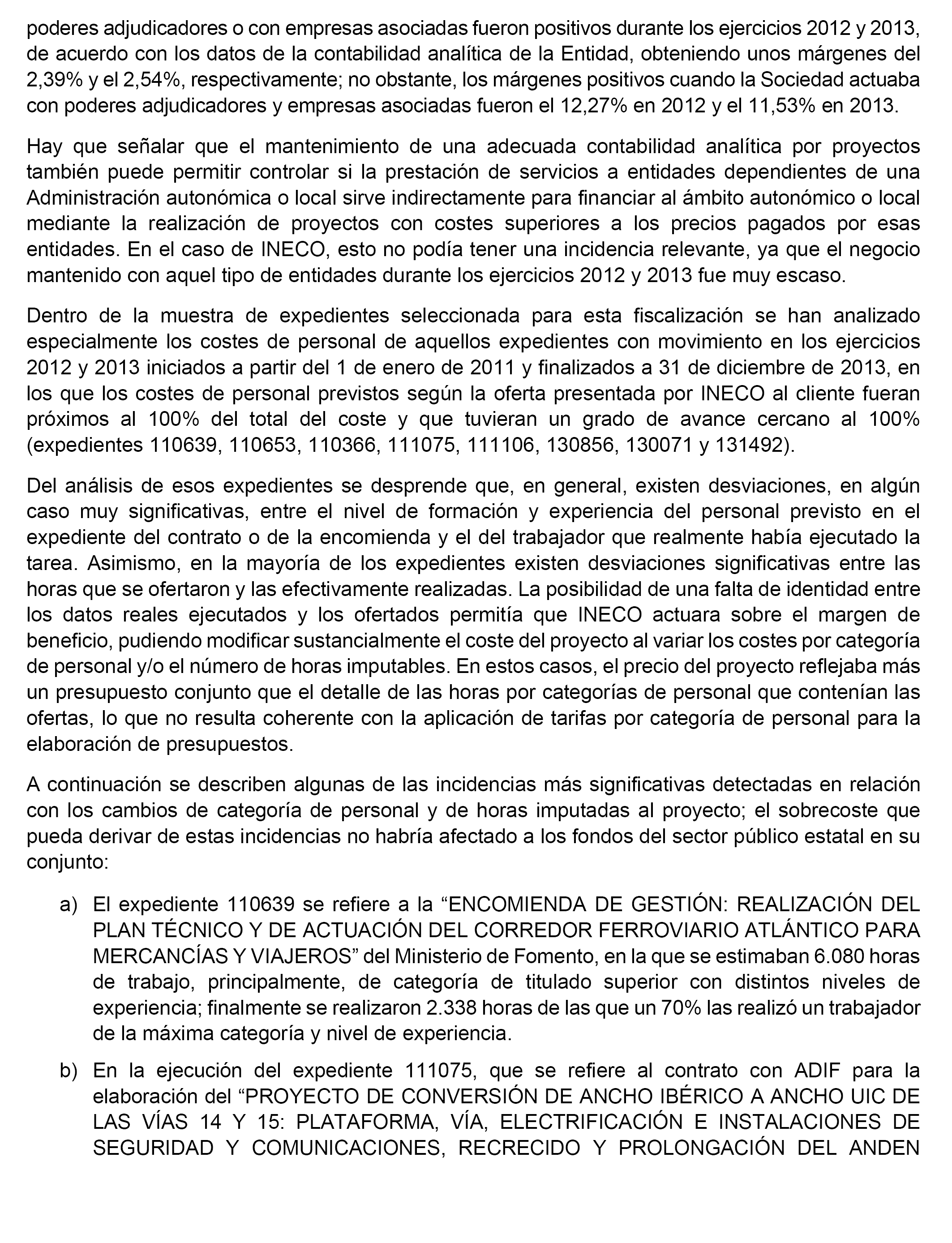 poderes adjudicadores o con empresas asociadas fueron positivos durante los ejercicios 2012 y 2013, de acuerdo con los datos de la contabilidad analítica de la Entidad, obteniendo unos márgenes del 2,39% y el 2,54%, respectivamente; no obstante, los márgenes positivos cuando la Sociedad actuaba con poderes adjudicadores y empresas asociadas fueron el 12,27% en 2012 y el 11,53% en 2013.

Hay que señalar que el mantenimiento de una adecuada contabilidad analítica por proyectos también puede permitir controlar si la prestación de servicios a entidades dependientes de una Administración autonómica o local sirve indirectamente para financiar al ámbito autonómico o local mediante la realización de proyectos con costes superiores a los precios pagados por esas entidades. En el caso de INECO, esto no podía tener una incidencia relevante, ya que el negocio mantenido con aquel tipo de entidades durante los ejercicios 2012 y 2013 fue muy escaso.

Dentro de la muestra de expedientes seleccionada para esta fiscalización se han analizado especialmente los costes de personal de aquellos expedientes con movimiento en los ejercicios 2012 y 2013 iniciados a partir del 1 de enero de 2011 y finalizados a 31 de diciembre de 2013, en los que los costes de personal previstos según la oferta presentada por INECO al cliente fueran próximos al 100% del total del coste y que tuvieran un grado de avance cercano al 100% (expedientes 110639, 110653, 110366, 111075, 111106, 130856, 130071 y 131492).

Del análisis de esos expedientes se desprende que, en general, existen desviaciones, en algún caso muy significativas, entre el nivel de formación y experiencia del personal previsto en el expediente del contrato o de la encomienda y el del trabajador que realmente había ejecutado la tarea. Asimismo, en la mayoría de los expedientes existen desviaciones significativas entre las horas que se ofertaron y las efectivamente realizadas. La posibilidad de una falta de identidad entre los datos reales ejecutados y los ofertados permitía que INECO actuara sobre el margen de beneficio, pudiendo modificar sustancialmente el coste del proyecto al variar los costes por categoría de personal y/o el número de horas imputables. En estos casos, el precio del proyecto reflejaba más un presupuesto conjunto que el detalle de las horas por categorías de personal que contenían las ofertas, lo que no resulta coherente con la aplicación de tarifas por categoría de personal para la elaboración de presupuestos.

A continuación se describen algunas de las incidencias más significativas detectadas en relación con los cambios de categoría de personal y de horas imputadas al proyecto; el sobrecoste que pueda derivar de estas incidencias no habría afectado a los fondos del sector público estatal en su conjunto:

a) El expediente 110639 se refiere a la “ENCOMIENDA DE GESTIÓN: REALIZACIÓN DEL PLAN TÉCNICO Y DE ACTUACIÓN DEL CORREDOR FERROVIARIO ATLÁNTICO PARA MERCANCÍAS Y VIAJEROS” del Ministerio de Fomento, en la que se estimaban 6.080 horas de trabajo, principalmente, de categoría de titulado superior con distintos niveles de experiencia; finalmente se realizaron 2.338 horas de las que un 70% las realizó un trabajador de la máxima categoría y nivel de experiencia.

b) En la ejecución del expediente 111075, que se refiere al contrato con ADIF para la elaboración del “PROYECTO DE CONVERSIÓN DE ANCHO IBÉRICO A ANCHO UIC DE LAS VÍAS 14 Y 15: PLATAFORMA, VÍA, ELECTRIFICACIÓN E INSTALACIONES DE SEGURIDAD Y COMUNICACIONES, RECRECIDO Y PROLONGACIÓN DEL ANDEN